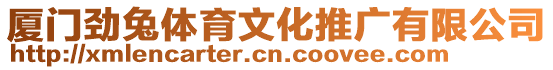 厦门劲兔体育文化推广有限公司
http://xmlencarter.cn.coovee.com